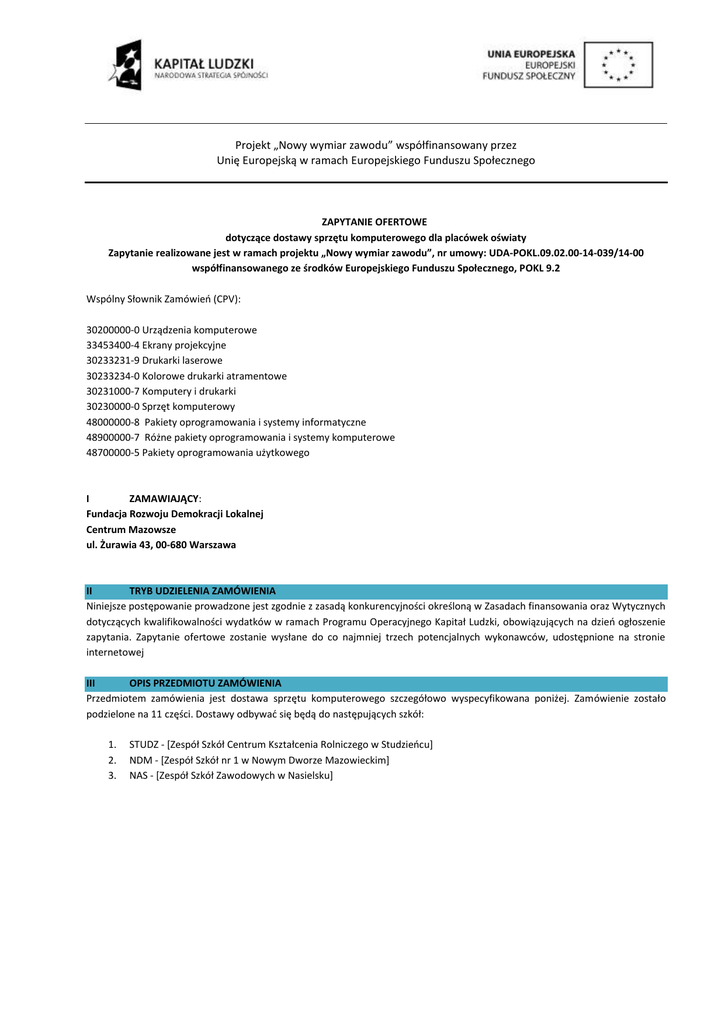 KAPITAŁ LUDZKI
NARODOWA STRATEGIA SPÓJNOŚCI

UNIA EUROPEJSKA
EUROPEJSKI
FUNDUSZ SPOŁECZNY

Projekt „Nowy wymiar zawodu" współfinansowany przez
Unię Europejską w ramach Europejskiego Funduszu Społecznego

ZAPYTANIE OFERTOWE
dotyczące dostawy sprzętu komputerowego dla placówek oświaty
Zapytanie realizowane jest w ramach projektu „Nowy wymiar zawodu", nr umowy: UDA-POKL.09.02.00-14-039/14-00
współfinansowanego ze środków Europejskiego Funduszu Społecznego, POKL 9.2

Wspólny Słownik Zamówień (CPV):

30200000-0 Urządzenia komputerowe
33453400-4 Ekrany projekcyjne
30233231-9 Drukarki laserowe
30233234-0 Kolorowe drukarki atramentowe
30231000-7 Komputery i drukarki
30230000-0 Sprzęt komputerowy
48000000-8 Pakiety oprogramowania i systemy informatyczne
48900000-7 Różne pakiety oprogramowania i systemy komputerowe
48700000-5 Pakiety oprogramowania użytkowego

I ZAMAWIAJĄCY:
Fundacja Rozwoju Demokracji Lokalnej
Centrum Mazowsze
ul. Żurawia 43, 00-680 Warszawa

II TRYB UDZIELENIA ZAMÓWIENIA
Niniejsze postępowanie prowadzone jest zgodnie z zasadą konkurencyjności określoną w Zasadach finansowania oraz Wytycznych dotyczących kwalifikowalności wydatków w ramach Programu Operacyjnego Kapitał Ludzki, obowiązujących na dzień ogłoszenie zapytania. Zapytanie ofertowe zostanie wysłane do co najmniej trzech potencjalnych wykonawców, udostępnione na stronie internetowej

III OPIS PRZEDMIOTU ZAMÓWIENIA
Przedmiotem zamówienia jest dostawa sprzętu komputerowego szczegółowo wyspecyfikowana poniżej. Zamówienie zostało podzielone na 11 części. Dostawy odbywać się będą do następujących szkół:

1. STUDZ - [Zespół Szkół Centrum Kształcenia Rolniczego w Studzieńcu]
2. NDM - [Zespół Szkół nr 1 w Nowym Dworze Mazowieckim]
3. NAS - [Zespół Szkół Zawodowych w Nasielsku]